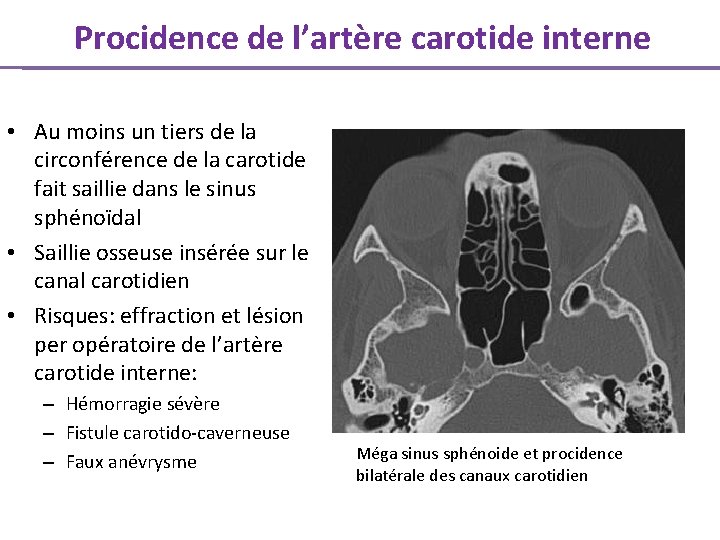 Procidence de l’artère carotide interne

• Au moins un tiers de la circonférence de la carotide fait saillie dans le sinus sphénoïdal
• Saillie osseuse insérée sur le canal carotidien
• Risques: effraction et lésion per opératoire de l’artère carotide interne:
– Hémorragie sévère
– Fistule carotido-caverneuse
– Faux anévrysme

Méga sinus sphénoide et procidence bilatérale des canaux carotidien